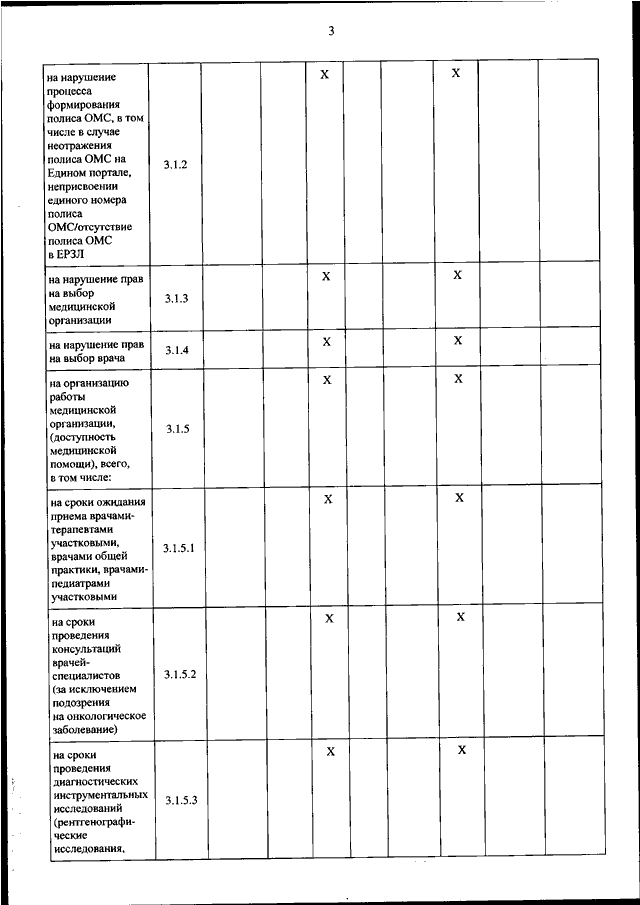 3

| | | | | | | | | | |
|---|---|---|---|---|---|---|---|---|---|
| на нарушение процесса формирования полиса ОМС, в том числе в случае неотражения полиса ОМС на Едином портале, неприсвоении единого номера полиса ОМС/отсутствие полиса ОМС в ЕРЗЛ | 3.1.2 | | | X | | | X | | |
| на нарушение прав на выбор медицинской организации | 3.1.3 | | | X | | | X | | |
| на нарушение прав на выбор врача | 3.1.4 | | | X | | | X | | |
| на организацию работы медицинской организации, (доступность медицинской помощи), всего, в том числе: | 3.1.5 | | | X | | | X | | |
| на сроки ожидания приема врачами-терапевтами участковыми, врачами общей практики, врачами-педиатрами участковыми | 3.1.5.1 | | | X | | | X | | |
| на сроки проведения консультаций врачей-специалистов (за исключением подозрения на онкологическое заболевание) | 3.1.5.2 | | | X | | | X | | |
| на сроки проведения диагностических инструментальных исследований (рентгенографические исследования, | 3.1.5.3 | | | X | | | X | | |